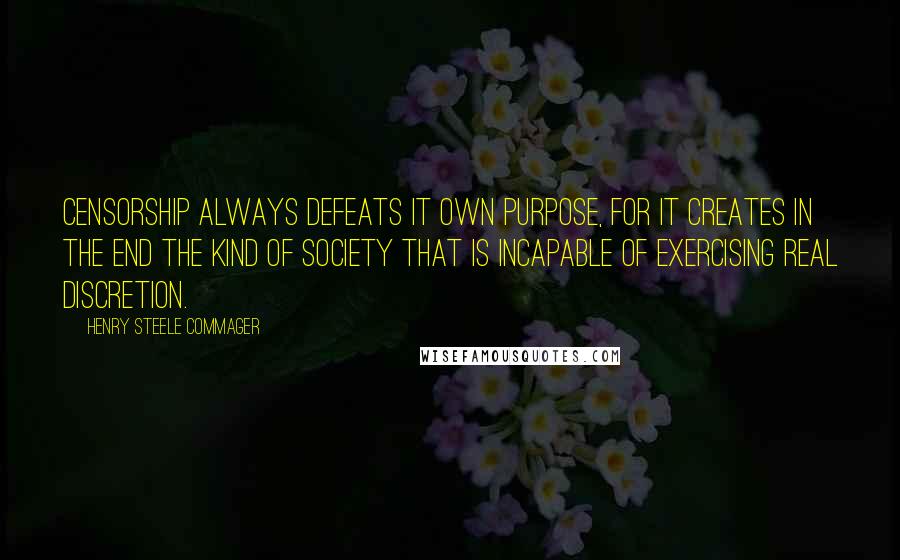 CENSORSHIP ALWAYS DEFEATS IT OWN PURPOSE, FOR IT CREATES IN THE END THE KIND OF SOCIETY THAT IS INCAPABLE OF EXERCISING REAL DISCRETION.

HENRY STEELE COMMAGER

WISEFAMOUSQUOTES.COM